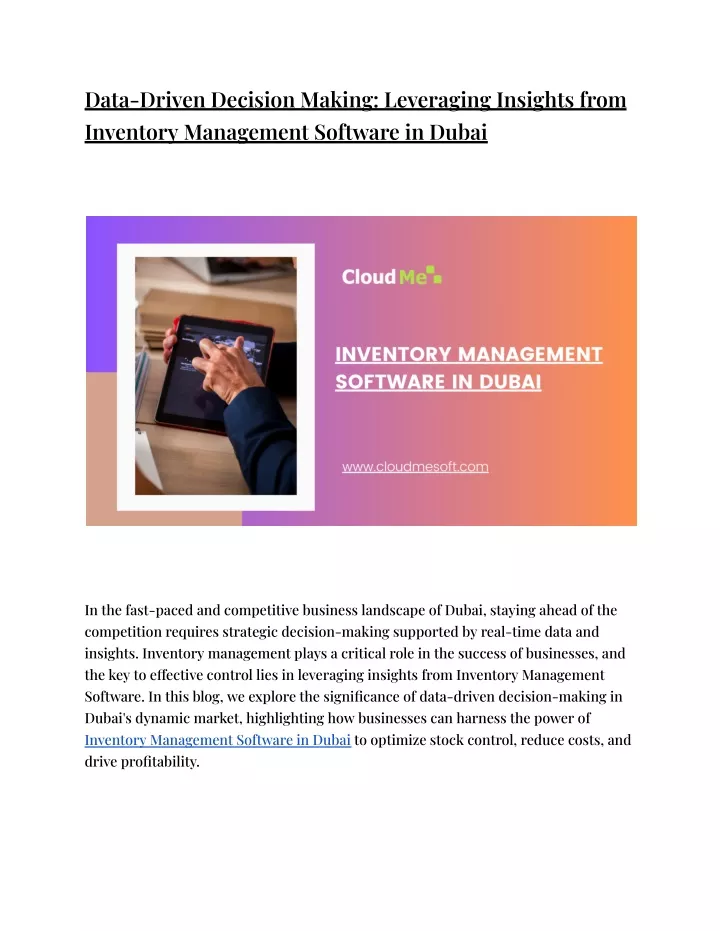 Data-Driven Decision Making: Leveraging Insights from Inventory Management Software in Dubai

Cloud Me

INVENTORY MANAGEMENT SOFTWARE IN DUBAI

www.cloudmesoft.com

In the fast-paced and competitive business landscape of Dubai, staying ahead of the competition requires strategic decision-making supported by real-time data and insights. Inventory management plays a critical role in the success of businesses, and the key to effective control lies in leveraging insights from Inventory Management Software. In this blog, we explore the significance of data-driven decision-making in Dubai's dynamic market, highlighting how businesses can harness the power of Inventory Management Software in Dubai to optimize stock control, reduce costs, and drive profitability.